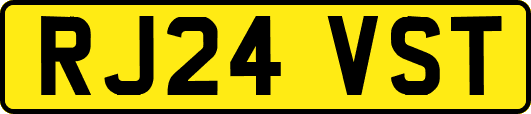 RJ24 VST